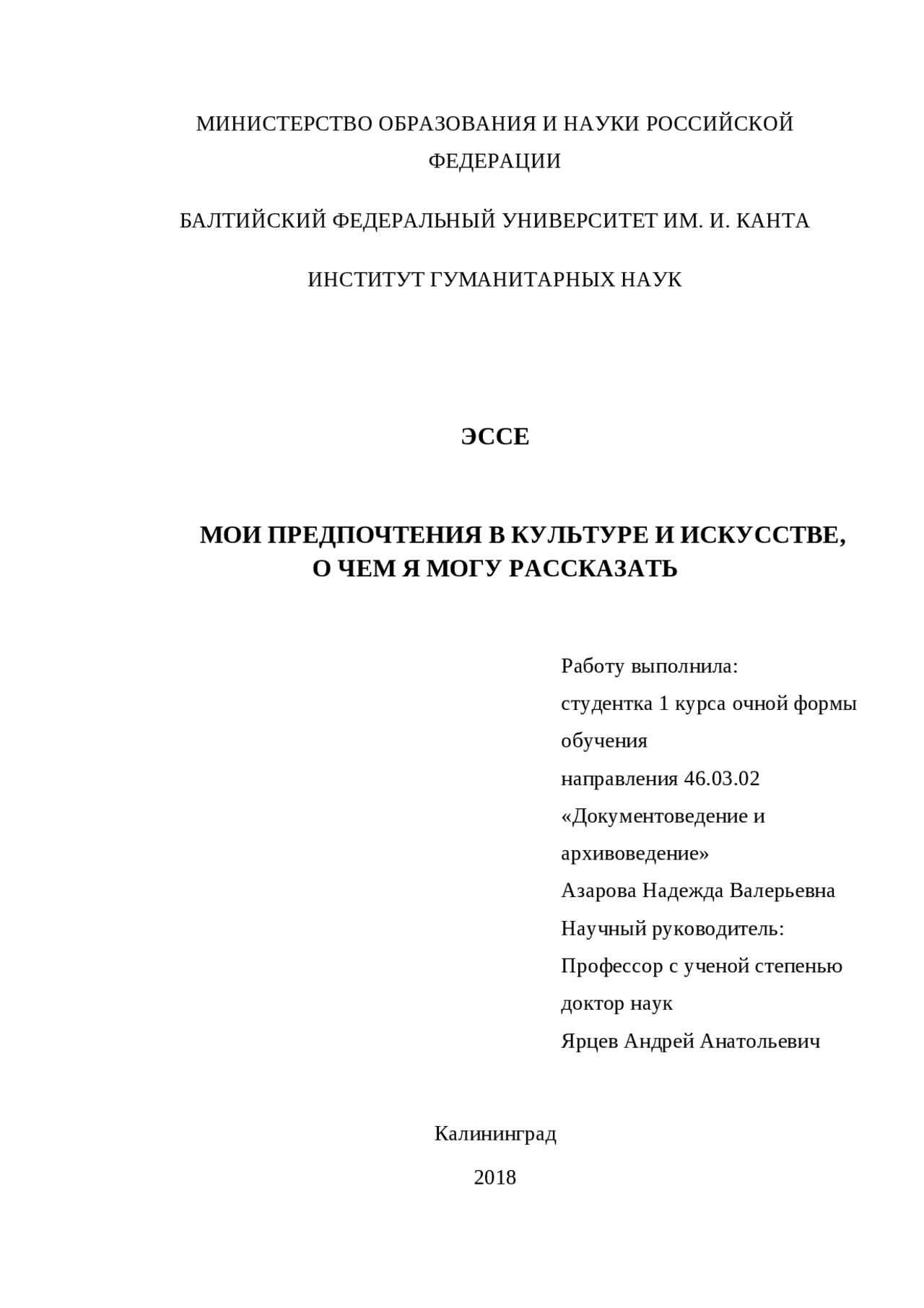 МИНИСТЕРСТВО ОБРАЗОВАНИЯ И НАУКИ РОССИЙСКОЙ ФЕДЕРАЦИИ

БАЛТИЙСКИЙ ФЕДЕРАЛЬНЫЙ УНИВЕРСИТЕТ ИМ. И. КАНТА

ИНСТИТУТ ГУМАНИТАРНЫХ НАУК

ЭССЕ

МОИ ПРЕДПОЧТЕНИЯ В КУЛЬТУРЕ И ИСКУССТВЕ, О ЧЕМ Я МОГУ РАССКАЗАТЬ

Работу выполнила:
студентка 1 курса очной формы обучения
направления 46.03.02 «Документоведение и архивоведение»
Азарова Надежда Валерьевна
Научный руководитель:
Профессор с ученой степенью доктор наук
Ярцев Андрей Анатольевич

Калининград

2018